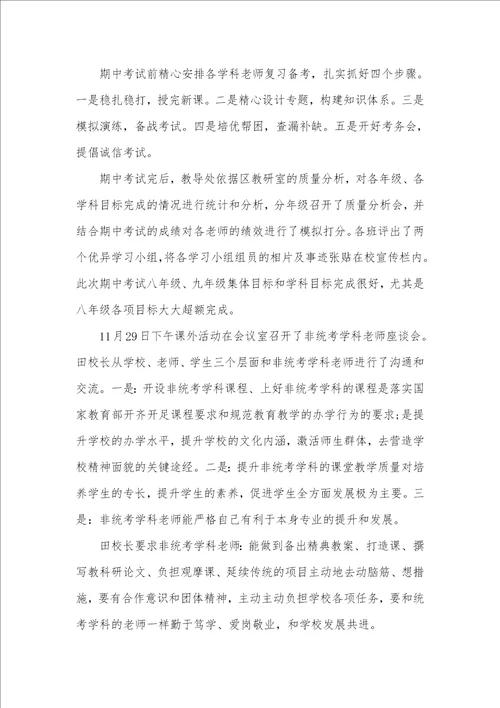 期中考试前精心安排各学科老师复习备考，扎实抓好四个步骤。一是稳扎稳打，授完新课。二是精心设计专题，构建知识体系。三是模拟演练，备战考试。四是培优帮困，查漏补缺。五是开好考务会，提倡诚信考试。

期中考试完后，教导处依据区教研室的质量分析，对各年级、各学科目标完成的情况进行统计和分析，分年级召开了质量分析会，并结合期中考试的成绩对各老师的绩效进行了模拟打分。各班评出了两个优异学习小组，将各学习小组组员的相片及事迹张贴在校宣传栏内。此次期中考试八年级、九年级集体目标和学科目标完成很好，尤其是八年级各项目标大大超额完成。

11月29日下午课外活动在会议室召开了非统考学科老师座谈会。田校长从学校、老师、学生三个层面和非统考学科老师进行了沟通和交流。一是：开设非统考学科课程、上好非统考学科的课程是落实国家教育部开齐开足课程要求和规范教育教学的办学行为的要求；是提升学校的办学水平，提升学校的文化内涵，激活师生群体，去营造学校精神面貌的关键途经。二是：提升非统考学科的课堂教学质量对培养学生的专长，提升学生的素养，促进学生全方面发展极为主要。三是：非统考学科老师能严格自己有利于本身专业的提升和发展。

田校长要求非统考学科老师：能做到备出精典教案、打造课、撰写教科研论文、负担观摩课、延续传统的项目主动地去动脑筋、想措施，要有合作意识和团体精神，主动主动负担学校各项任务，要和统考学科的老师一样勤于笃学、爱岗敬业，和学校发展共进。